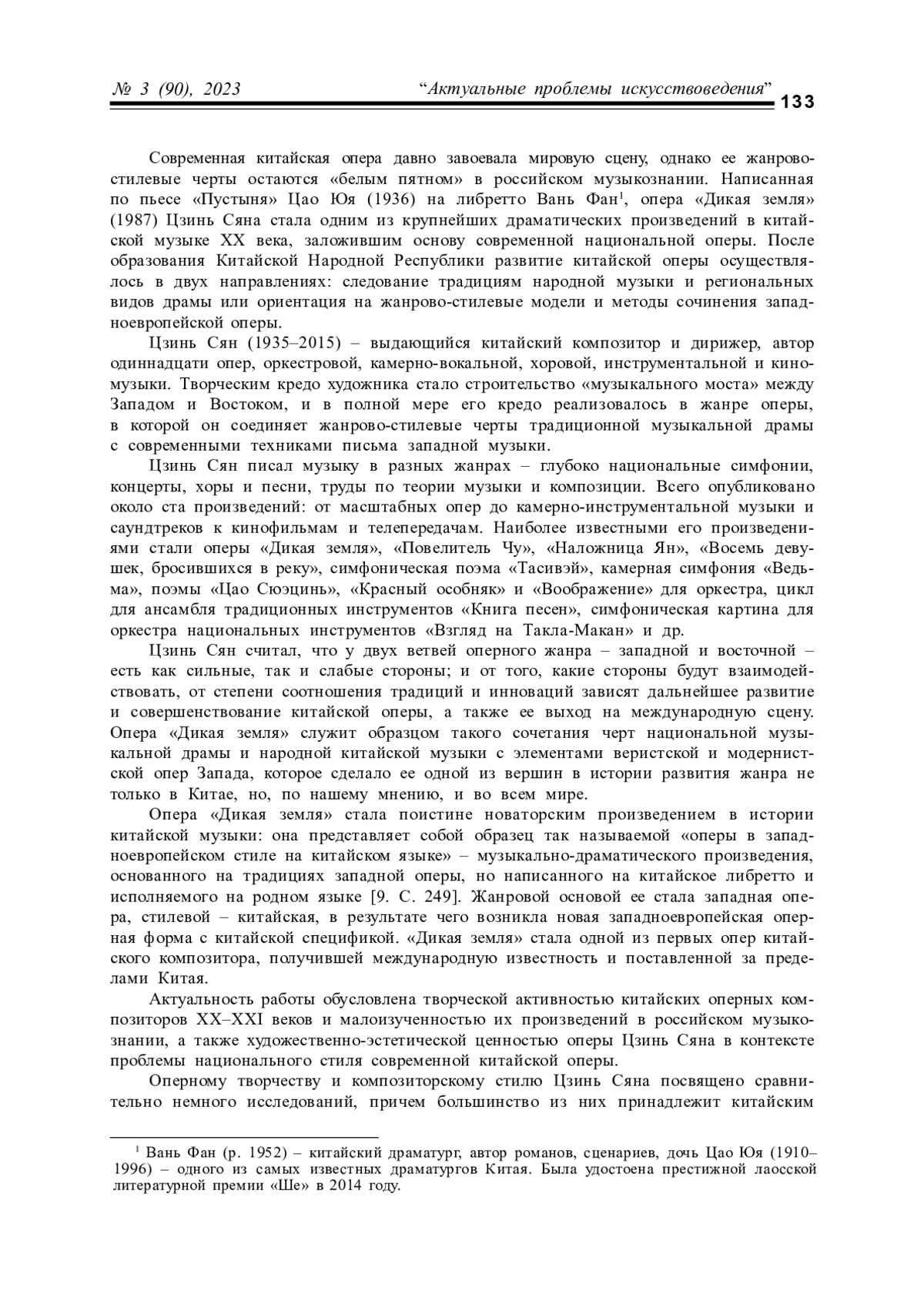 № 3 (90), 2023 “Актуальные проблемы искусствоведения” 133

Современная китайская опера давно завоевала мировую сцену, однако ее жанрово-стилевые черты остаются «белым пятном» в российском музыкознании. Написанная по пьесе «Пустыня» Цао Юя (1936) на либретто Вань Фан$^1$, опера «Дикая земля» (1987) Цзинь Сяна стала одним из крупнейших драматических произведений в китайской музыке XX века, заложившим основу современной национальной оперы. После образования Китайской Народной Республики развитие китайской оперы осуществлялось в двух направлениях: следование традициям народной музыки и региональных видов драмы или ориентация на жанрово-стилевые модели и методы сочинения западноевропейской оперы.

Цзинь Сян (1935–2015) – выдающийся китайский композитор и дирижер, автор одиннадцати опер, оркестровой, камерно-вокальной, хоровой, инструментальной и киномузыки. Творческим кредо художника стало строительство «музыкального моста» между Западом и Востоком, и в полной мере его кредо реализовалось в жанре оперы, в которой он соединяет жанрово-стилевые черты традиционной музыкальной драмы с современными техниками письма западной музыки.

Цзинь Сян писал музыку в разных жанрах – глубоко национальные симфонии, концерты, хоры и песни, труды по теории музыки и композиции. Всего опубликовано около ста произведений: от масштабных опер до камерно-инструментальной музыки и саундтреков к кинофильмам и телепередачам. Наиболее известными его произведениями стали оперы «Дикая земля», «Повелитель Чу», «Наложница Ян», «Восемь девушек, бросившихся в реку», симфоническая поэма «Тасивэй», камерная симфония «Ведьма», поэмы «Цао Сюэцинь», «Красный особняк» и «Воображение» для оркестра, цикл для ансамбля традиционных инструментов «Книга песен», симфоническая картина для оркестра национальных инструментов «Взгляд на Такла-Макан» и др.

Цзинь Сян считал, что у двух ветвей оперного жанра – западной и восточной – есть как сильные, так и слабые стороны; и от того, какие стороны будут взаимодействовать, от степени соотношения традиций и инноваций зависят дальнейшее развитие и совершенствование китайской оперы, а также ее выход на международную сцену. Опера «Дикая земля» служит образцом такого сочетания черт национальной музыкальной драмы и народной китайской музыки с элементами веристской и модернистской опер Запада, которое сделало ее одной из вершин в истории развития жанра не только в Китае, но, по нашему мнению, и во всем мире.

Опера «Дикая земля» стала поистине новаторским произведением в истории китайской музыки: она представляет собой образец так называемой «оперы в западноевропейском стиле на китайском языке» – музыкально-драматического произведения, основанного на традициях западной оперы, но написанного на китайское либретто и исполняемого на родном языке [9. С. 249]. Жанровой основой ее стала западная опера, стилевой – китайская, в результате чего возникла новая западноевропейская оперная форма с китайской спецификой. «Дикая земля» стала одной из первых опер китайского композитора, получившей международную известность и поставленной за пределами Китая.

Актуальность работы обусловлена творческой активностью китайских оперных композиторов XX–XXI веков и малоизученностью их произведений в российском музыкознании, а также художественно-эстетической ценностью оперы Цзинь Сяна в контексте проблемы национального стиля современной китайской оперы.

Оперному творчеству и композиторскому стилю Цзинь Сяна посвящено сравнительно немного исследований, причем большинство из них принадлежит китайским

$^1$ Вань Фан (р. 1952) – китайский драматург, автор романов, сценариев, дочь Цао Юя (1910–1996) – одного из самых известных драматургов Китая. Была удостоена престижной лаосской литературной премии «Ше» в 2014 году.